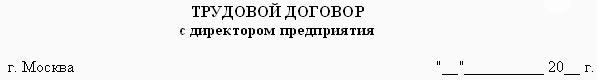 ТРУДОВОЙ ДОГОВОР
с директором предприятия

г. Москва "__"__________ 20__ г.